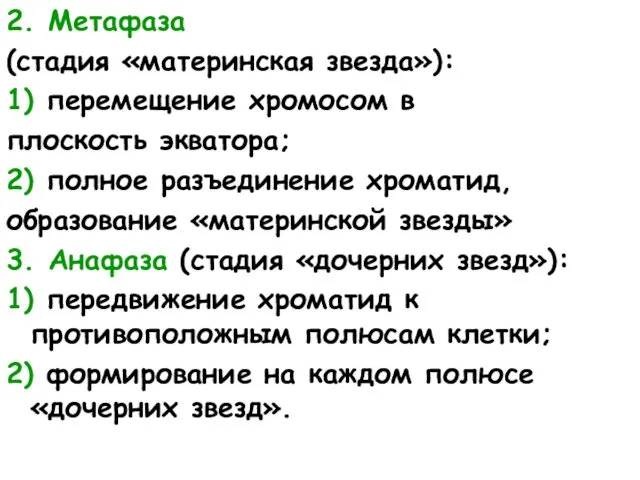 2. Метафаза
(стадия «материнская звезда»):
1) перемещение хромосом в плоскость экватора;
2) полное разъединение хроматид, образование «материнской звезды»
3. Анафаза (стадия «дочерних звезд»):
1) передвижение хроматид к противоположным полюсам клетки;
2) формирование на каждом полюсе «дочерних звезд».